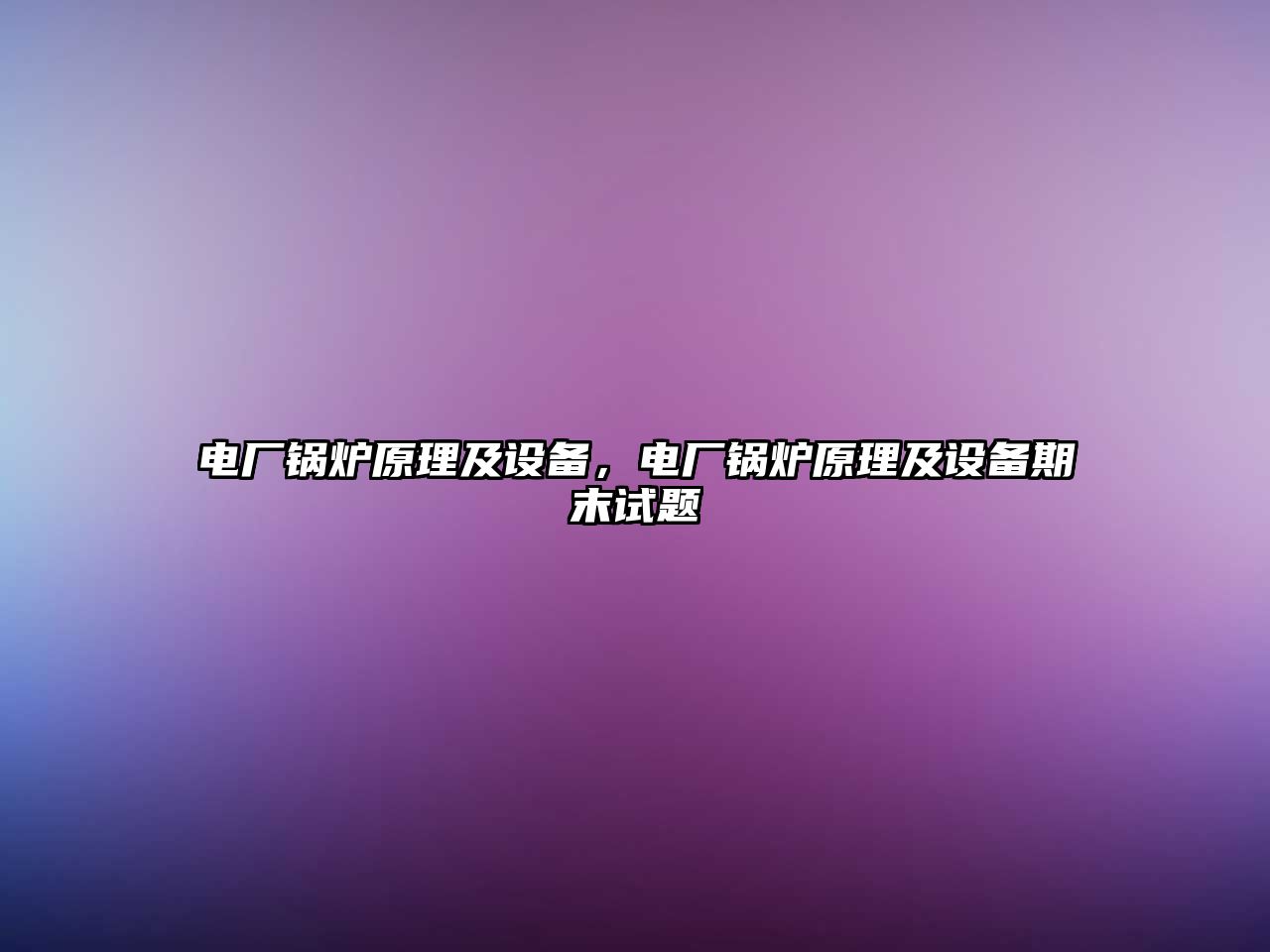 电厂锅炉原理及设备，电厂锅炉原理及设备期末试题